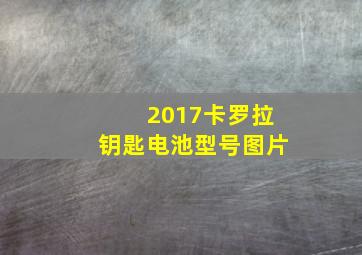 2017卡罗拉
钥匙电池型号图片